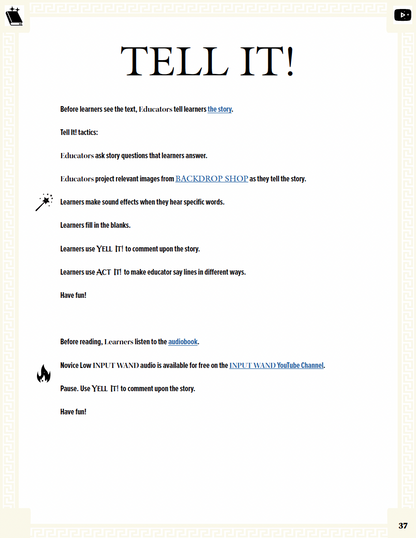 TELL IT!

Before learners see the text, Educators tell learners the story.

Tell It! tactics:

Educators ask story questions that learners answer.

Educators project relevant images from BACKDROP SHOP as they tell the story.

Learners make sound effects when they hear specific words.

Learners fill in the blanks.

Learners use YELL IT! to comment upon the story.

Learners use ACT IT! to make educator say lines in different ways.

Have fun!

Before reading, Learners listen to the audiobook.

Novice Low INPUT WAND audio is available for free on the INPUT WAND YouTube Channel.

Pause. Use YELL IT! to comment upon the story.

Have fun!

37